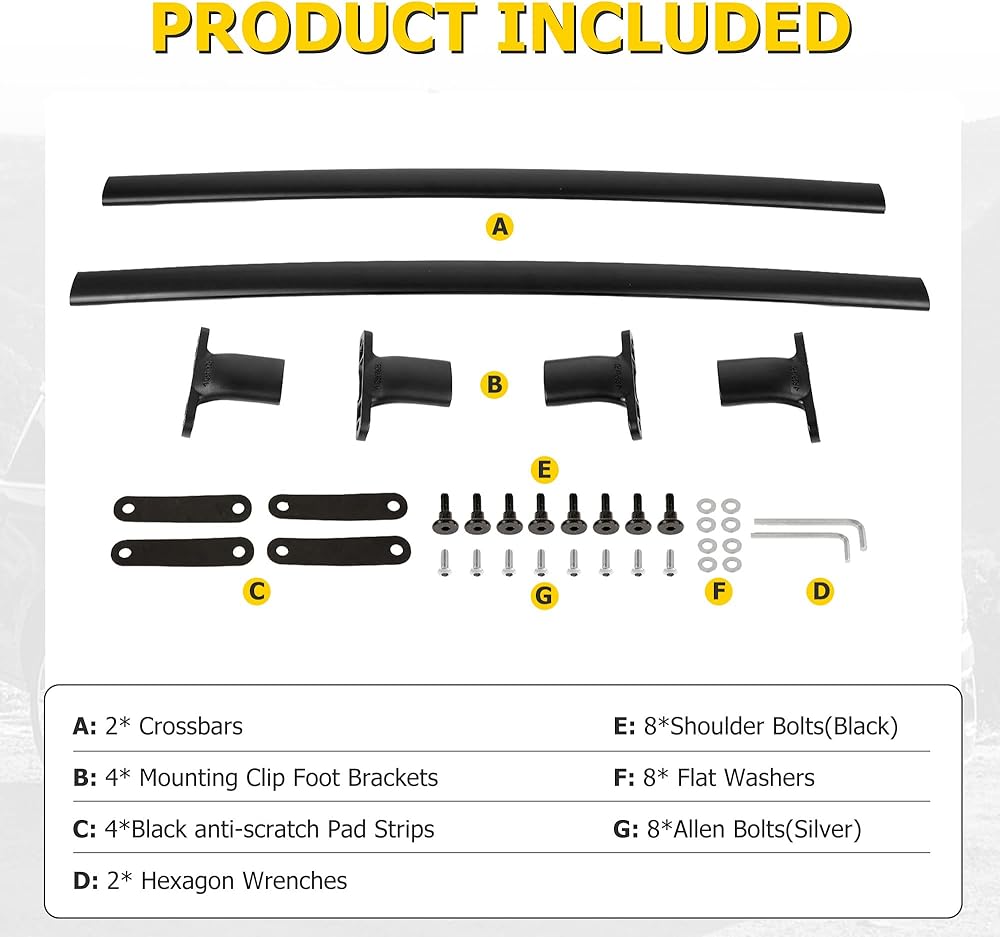 PRODUCT INCLUDED

A

B

E

C

G

F

D

A: 2* Crossbars

B: 4* Mounting Clip Foot Brackets

C: 4*Black anti-scratch Pad Strips

D: 2* Hexagon Wrenches

E: 8*Shoulder Bolts(Black)

F: 8* Flat Washers

G: 8*Allen Bolts(Silver)